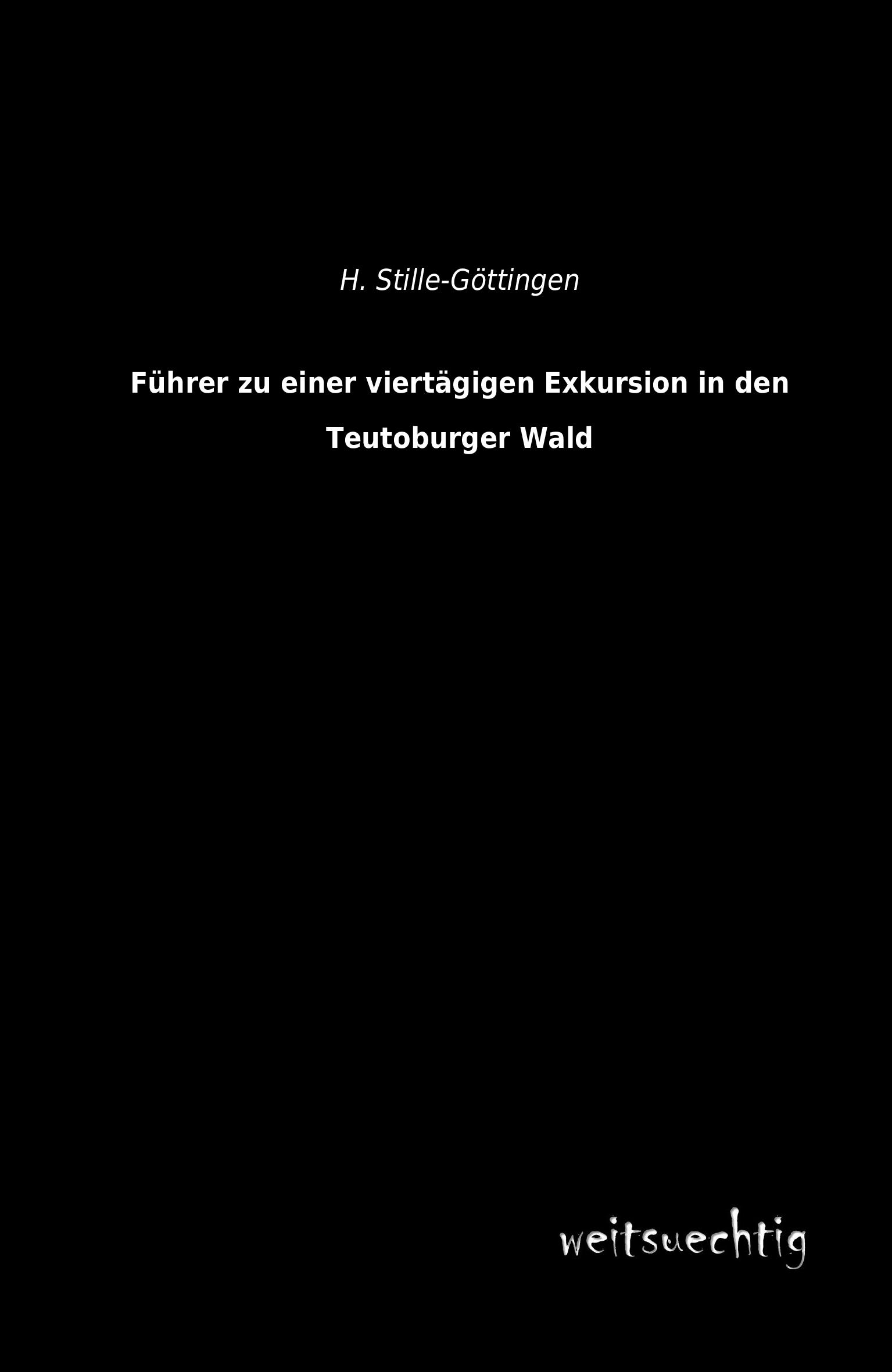 H. Stille-Göttingen

Führer zu einer viertägigen Exkursion in den Teutoburger Wald

weitsuechtig